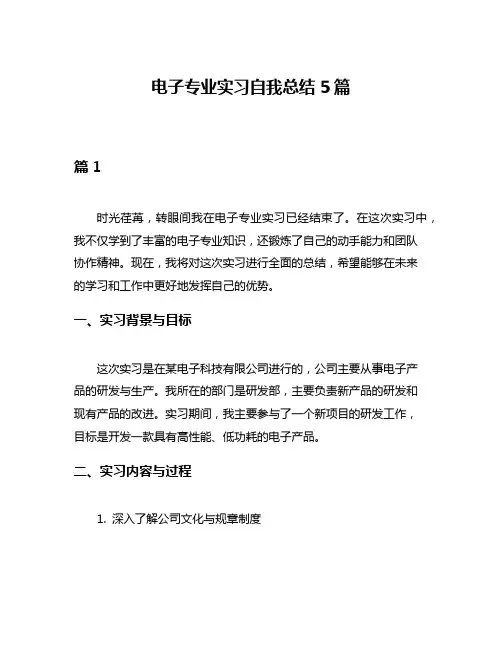 电子专业实习自我总结 5 篇

篇 1

时光荏苒，转眼间我在电子专业实习已经结束了。在这次实习中，我不仅学到了丰富的电子专业知识，还锻炼了自己的动手能力和团队协作精神。现在，我将对这次实习进行全面的总结，希望能够在未来的学习和工作中更好地发挥自己的优势。

一、实习背景与目标

这次实习是在某电子科技有限公司进行的，公司主要从事电子产品的研发与生产。我所在的部门是研发部，主要负责新产品的研发和现有产品的改进。实习期间，我主要参与了一个新项目的研发工作，目标是开发一款具有高性能、低功耗的电子产品。

二、实习内容与过程

1. 深入了解公司文化与规章制度